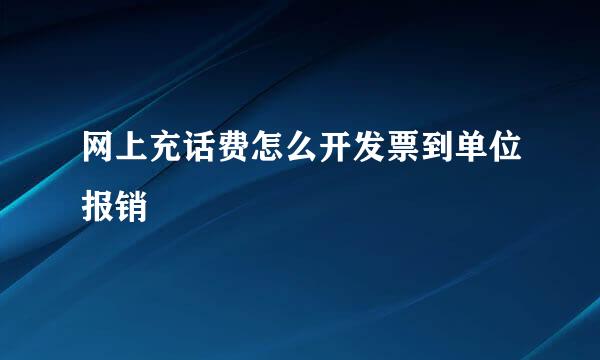 网上充话费怎么开发票到单位报销